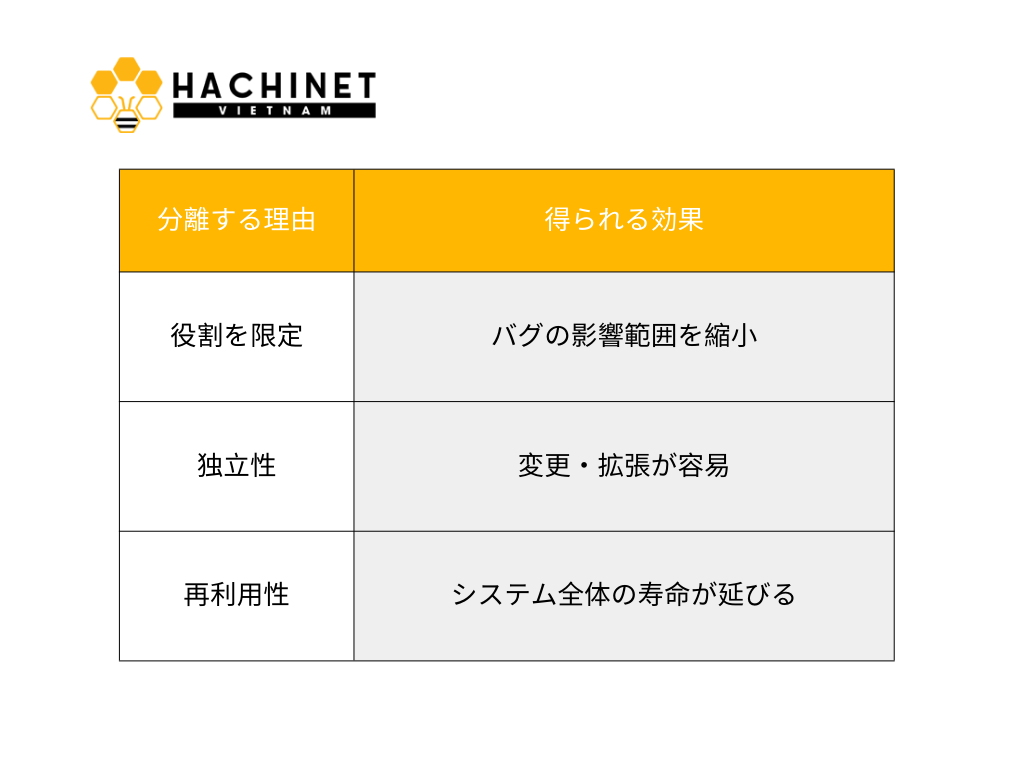 HACHINET
VIETNAM

| 分離する理由 | 得られる効果 |
|---|---|
| 役割を限定 | バグの影響範囲を縮小 |
| 独立性 | 変更・拡張が容易 |
| 再利用性 | システム全体の寿命が延びる |